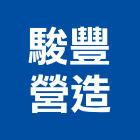 駿豐
營造